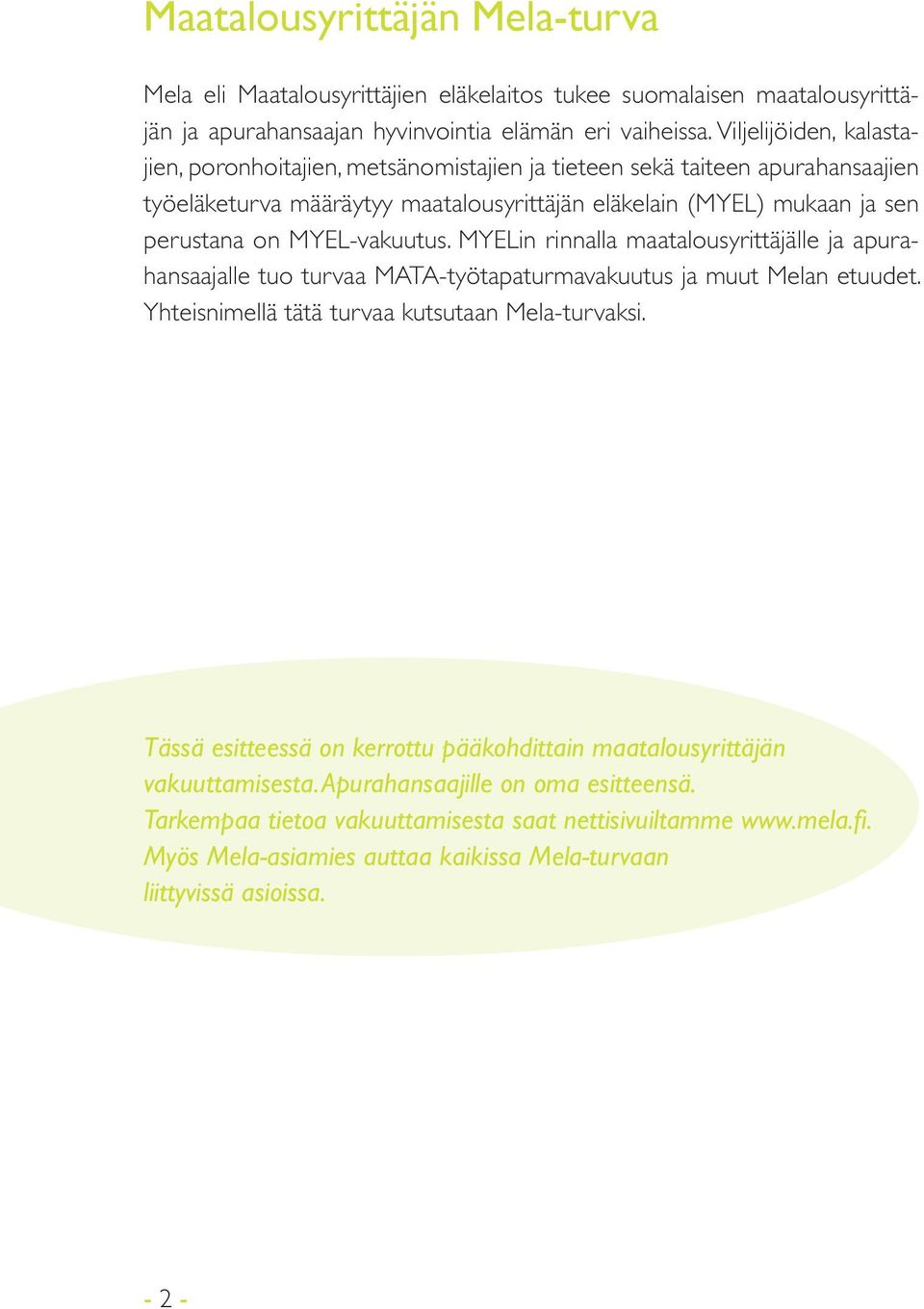 Maatalousyrittäjän Mela-turva

Mela eli Maatalousyrittäjien eläkelaitos tukee suomalaisen maatalousyrittäjän ja apurahansaajan hyvinvointia elämän eri vaiheissa. Viljelijöiden, kalastajien, poronhoitajien, metsänomistajien ja tieteen sekä taiteen apurahansaajien työeläketurva määräytyy maatalousyrittäjän eläkelain (MYEL) mukaan ja sen perustana on MYEL-vakuutus. MYELin rinnalla maatalousyrittäjälle ja apurahansaajalle tuo turvaa MATA-työtapaturmavakuutus ja muut Melan etuudet. Yhteisnimellä tätä turvaa kutsutaan Mela-turvaksi.

Tässä esitteessä on kerrottu pääkohdittain maatalousyrittäjän vakuuttamisesta. Apurahansaajille on oma esitteensä. Tarkempaa tietoa vakuuttamisesta saat nettisivuiltamme www.mela.fi. Myös Mela-asiamies auttaa kaikissa Mela-turvaan liittyvissä asioissa.

- 2 -